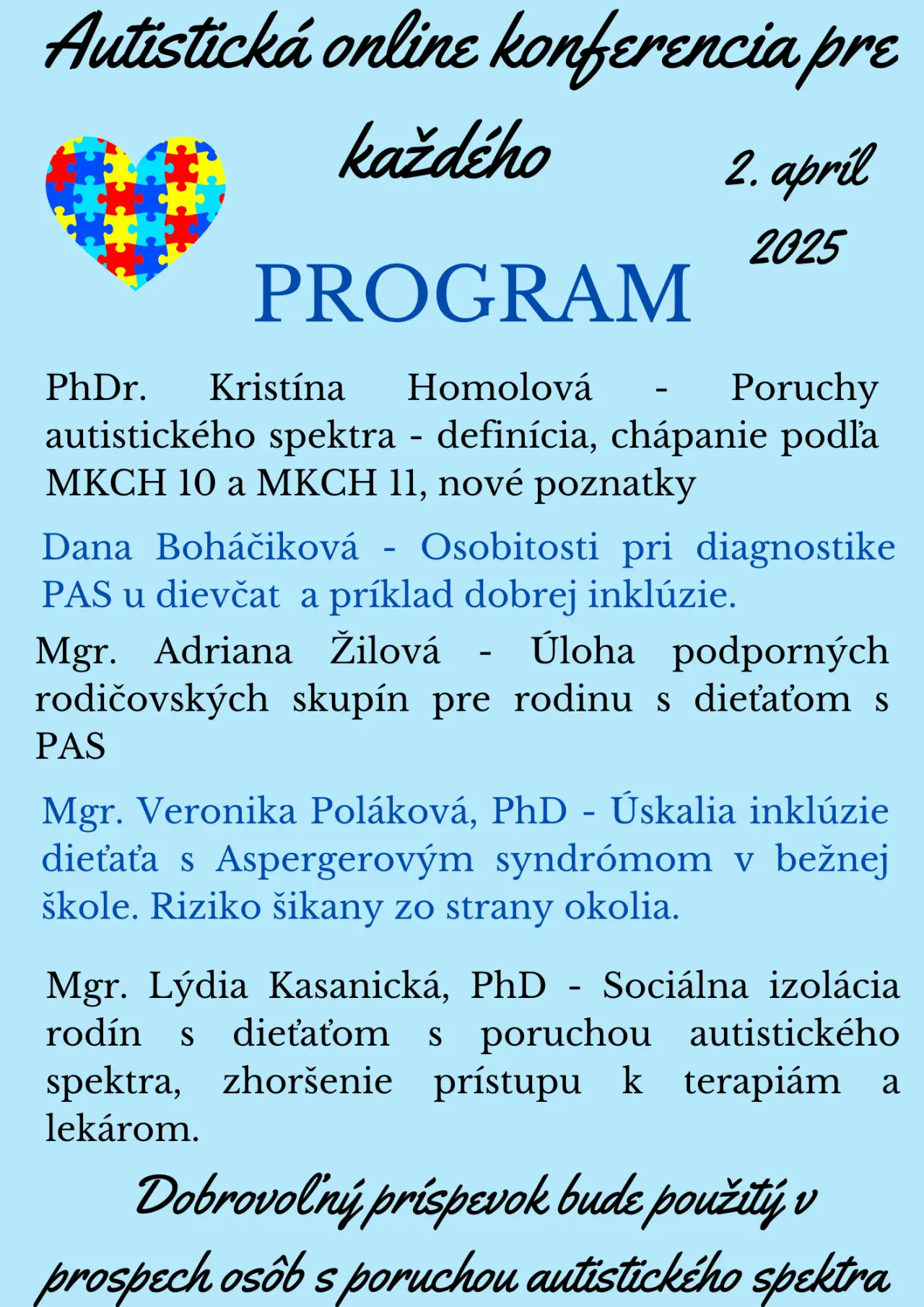 Autistická online konferencia pre každého

2. apríl 2025

PROGRAM

PhDr. Kristína Homolová - Poruchy autistického spektra - definícia, chápanie podľa MKCH 10 a MKCH 11, nové poznatky

Dana Boháčiková - Osobitosti pri diagnostike PAS u dievčat a príklad dobrej inklúzie.

Mgr. Adriana Žilová - Úloha podporných rodičovských skupín pre rodinu s dieťaťom s PAS

Mgr. Veronika Poláková, PhD - Úskalia inklúzie dieťaťa s Aspergerovým syndrómom v bežnej škole. Riziko šikany zo strany okolia.

Mgr. Lýdia Kasanická, PhD - Sociálna izolácia rodín s dieťaťom s poruchou autistického spektra, zhoršenie prístupu k terapiám a lekárom.

Dobrovoľný príspevok bude použitý v prospech osôb s poruchou autistického spektra